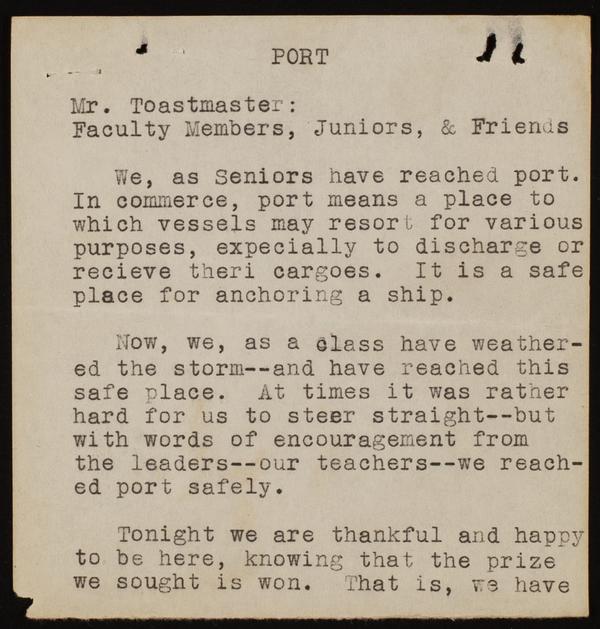 PORT

Mr. Toastmaster:
Faculty Members, Juniors, & Friends

We, as Seniors have reached port. In commerce, port means a place to which vessels may resort for various purposes, expecially to discharge or recieve theri cargoes. It is a safe place for anchoring a ship.

Now, we, as a class have weathered the storm--and have reached this safe place. At times it was rather hard for us to steer straight--but with words of encouragement from the leaders--our teachers--we reached port safely.

Tonight we are thankful and happy to be here, knowing that the prize we sought is won. That is, we have